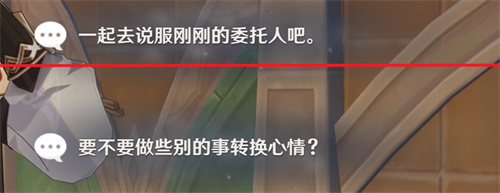 一起去说服刚刚的委托人吧。

要不要做些别的事转换心情？